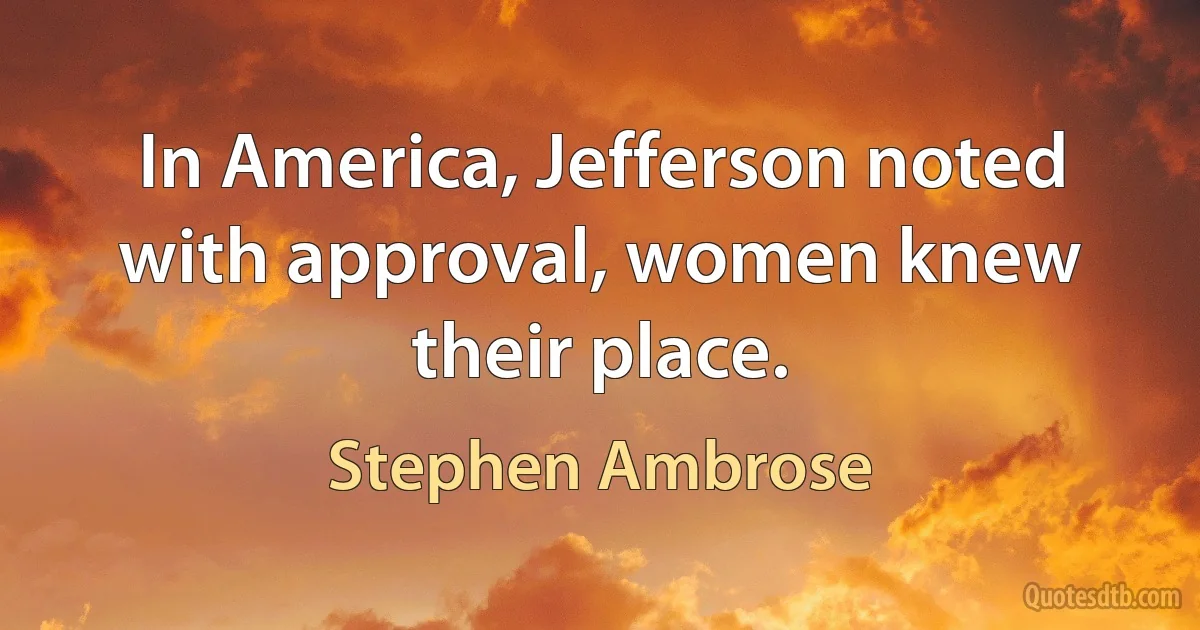 In America, Jefferson noted with approval, women knew their place.

Stephen Ambrose

Quotesdtb.com